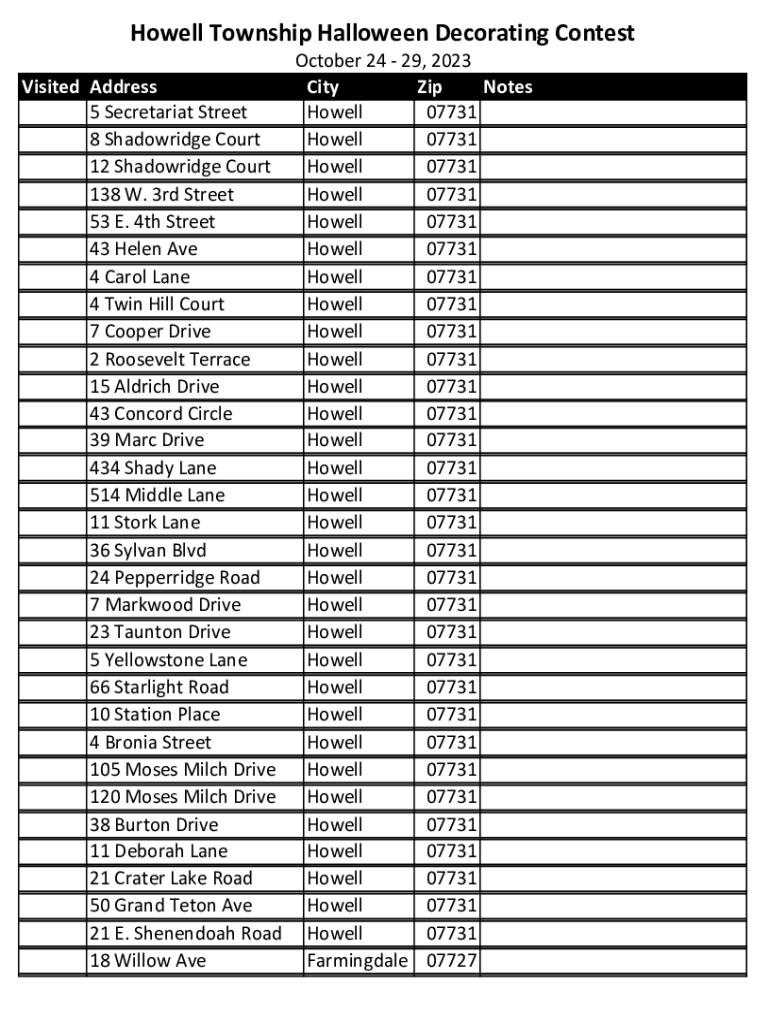 Howell Township Halloween Decorating Contest
October 24 - 29, 2023

| Visited | Address | City | Zip | Notes |
|---|---|---|---|---|
| | 5 Secretariat Street | Howell | 07731 | |
| | 8 Shadowridge Court | Howell | 07731 | |
| | 12 Shadowridge Court | Howell | 07731 | |
| | 138 W. 3rd Street | Howell | 07731 | |
| | 53 E. 4th Street | Howell | 07731 | |
| | 43 Helen Ave | Howell | 07731 | |
| | 4 Carol Lane | Howell | 07731 | |
| | 4 Twin Hill Court | Howell | 07731 | |
| | 7 Cooper Drive | Howell | 07731 | |
| | 2 Roosevelt Terrace | Howell | 07731 | |
| | 15 Aldrich Drive | Howell | 07731 | |
| | 43 Concord Circle | Howell | 07731 | |
| | 39 Marc Drive | Howell | 07731 | |
| | 434 Shady Lane | Howell | 07731 | |
| | 514 Middle Lane | Howell | 07731 | |
| | 11 Stork Lane | Howell | 07731 | |
| | 36 Sylvan Blvd | Howell | 07731 | |
| | 24 Pepperridge Road | Howell | 07731 | |
| | 7 Markwood Drive | Howell | 07731 | |
| | 23 Taunton Drive | Howell | 07731 | |
| | 5 Yellowstone Lane | Howell | 07731 | |
| | 66 Starlight Road | Howell | 07731 | |
| | 10 Station Place | Howell | 07731 | |
| | 4 Bronia Street | Howell | 07731 | |
| | 105 Moses Milch Drive | Howell | 07731 | |
| | 120 Moses Milch Drive | Howell | 07731 | |
| | 38 Burton Drive | Howell | 07731 | |
| | 11 Deborah Lane | Howell | 07731 | |
| | 21 Crater Lake Road | Howell | 07731 | |
| | 50 Grand Teton Ave | Howell | 07731 | |
| | 21 E. Shenendoah Road | Howell | 07731 | |
| | 18 Willow Ave | Farmingdale | 07727 | |